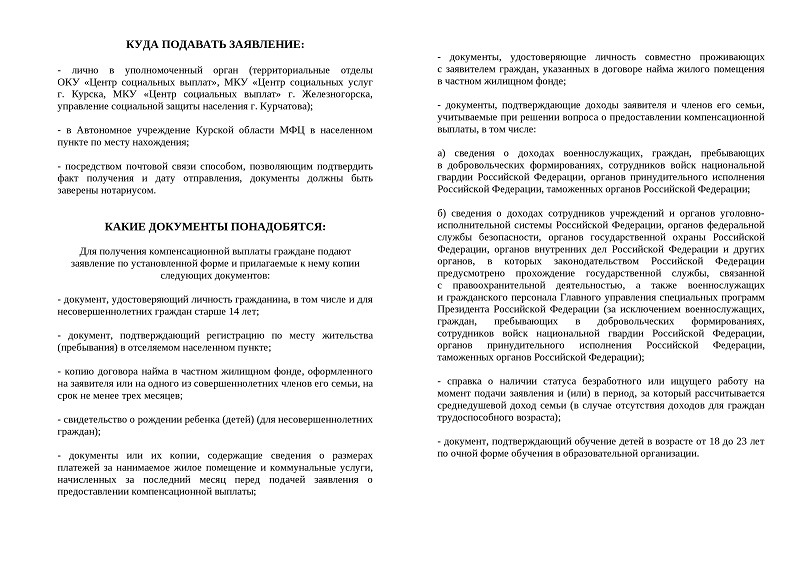 КУДА ПОДАВАТЬ ЗАЯВЛЕНИЕ:

- лично в уполномоченный орган (территориальные отделы ОКУ «Центр социальных выплат», МКУ «Центр социальных услуг г. Курска, МКУ «Центр социальных выплат» г. Железногорска, управление социальной защиты населения г. Курчатова);

- в Автономное учреждение Курской области МФЦ в населенном пункте по месту нахождения;

- посредством почтовой связи способом, позволяющим подтвердить факт получения и дату отправления, документы должны быть заверены нотариусом.

КАКИЕ ДОКУМЕНТЫ ПОНАДОБЯТСЯ:

Для получения компенсационной выплаты граждане подают заявление по установленной форме и прилагаемые к нему копии следующих документов:

- документ, удостоверяющий личность гражданина, в том числе и для несовершеннолетних граждан старше 14 лет;

- документ, подтверждающий регистрацию по месту жительства (пребывания) в отселяемом населенном пункте;

- копию договора найма в частном жилищном фонде, оформленного на заявителя или на одного из совершеннолетних членов его семьи, на срок не менее трех месяцев;

- свидетельство о рождении ребенка (детей) (для несовершеннолетних граждан);

- документы или их копии, содержащие сведения о размерах платежей за нанимаемое жилое помещение и коммунальные услуги, начисленных за последний месяц перед подачей заявления о предоставлении компенсационной выплаты;

- документы, удостоверяющие личность совместно проживающих с заявителем граждан, указанных в договоре найма жилого помещения в частном жилищном фонде;

- документы, подтверждающие доходы заявителя и членов его семьи, учитываемые при решении вопроса о предоставлении компенсационной выплаты, в том числе:

а) сведения о доходах военнослужащих, граждан, пребывающих в добровольческих формированиях, сотрудников войск национальной гвардии Российской Федерации, органов принудительного исполнения Российской Федерации, таможенных органов Российской Федерации;

б) сведения о доходах сотрудников учреждений и органов уголовно-исполнительной системы Российской Федерации, органов федеральной службы безопасности, органов государственной охраны Российской Федерации, органов внутренних дел Российской Федерации и других органов, в которых законодательством Российской Федерации предусмотрено прохождение государственной службы, связанной с правоохранительной деятельностью, а также военнослужащих и гражданского персонала Главного управления специальных программ Президента Российской Федерации (за исключением военнослужащих, граждан, пребывающих в добровольческих формированиях, сотрудников войск национальной гвардии Российской Федерации, органов принудительного исполнения Российской Федерации, таможенных органов Российской Федерации);

- справка о наличии статуса безработного или ищущего работу на момент подачи заявления и (или) в период, за который рассчитывается среднедушевой доход семьи (в случае отсутствия доходов для граждан трудоспособного возраста);

- документ, подтверждающий обучение детей в возрасте от 18 до 23 лет по очной форме обучения в образовательной организации.